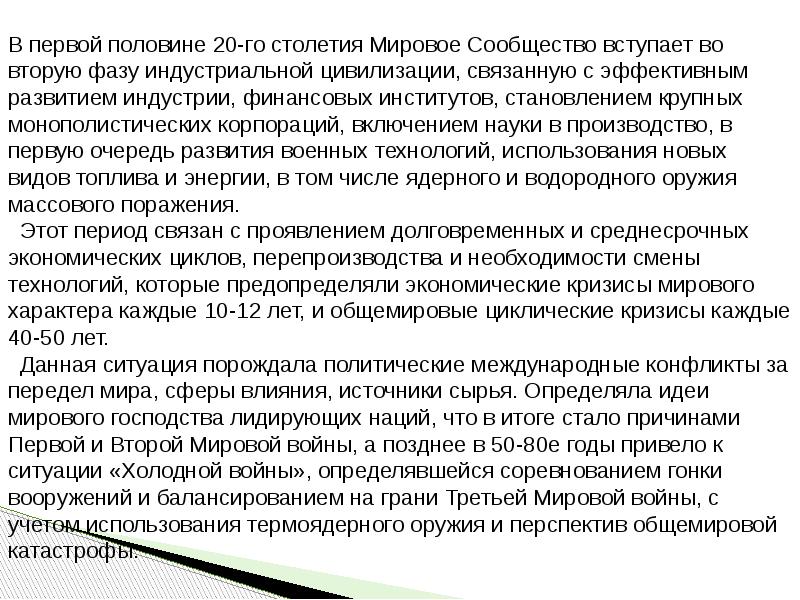 В первой половине 20-го столетия Мировое Сообщество вступает во вторую фазу индустриальной цивилизации, связанную с эффективным развитием индустрии, финансовых институтов, становлением крупных монополистических корпораций, включением науки в производство, в первую очередь развития военных технологий, использования новых видов топлива и энергии, в том числе ядерного и водородного оружия массового поражения.

Этот период связан с проявлением долговременных и среднесрочных экономических циклов, перепроизводства и необходимости смены технологий, которые предопределяли экономические кризисы мирового характера каждые 10-12 лет, и общемировые циклические кризисы каждые 40-50 лет.

Данная ситуация порождала политические международные конфликты за передел мира, сферы влияния, источники сырья. Определяла идеи мирового господства лидирующих наций, что в итоге стало причинами Первой и Второй Мировой войны, а позднее в 50-80е годы привело к ситуации «Холодной войны», определявшейся соревнованием гонки вооружений и балансированием на грани Третьей Мировой войны, с учетом использования термоядерного оружия и перспектив общемировой катастрофы.